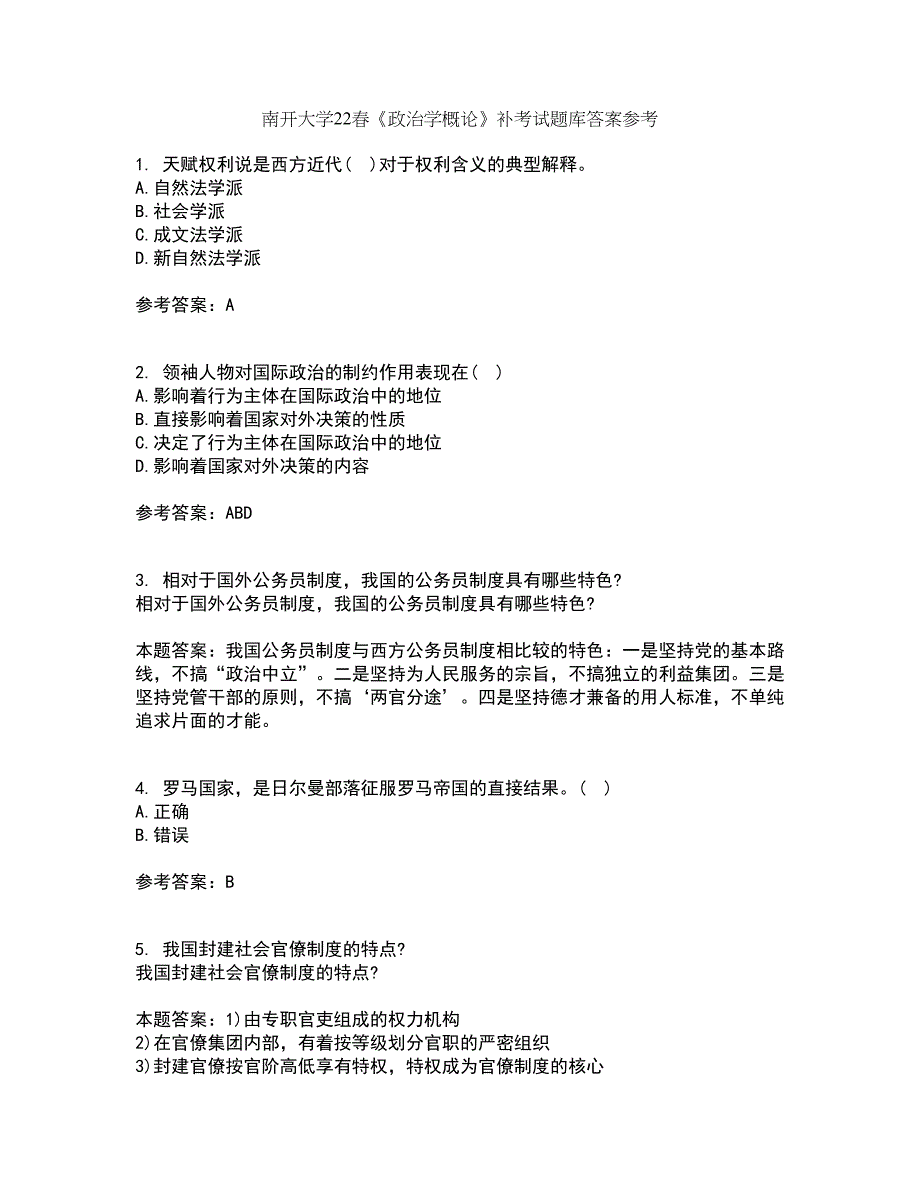 南开大学22春《政治学概论》补考试题库答案参考

1. 天赋权利说是西方近代（ ）对于权利含义的典型解释。
A.自然法学派
B.社会学派
C.成文法学派
D.新自然法学派

参考答案：A

2. 领袖人物对国际政治的制约作用表现在（ ）
A.影响着行为主体在国际政治中的地位
B.直接影响着国家对外决策的性质
C.决定了行为主体在国际政治中的地位
D.影响着国家对外决策的内容

参考答案：ABD

3. 相对于国外公务员制度，我国的公务员制度具有哪些特色?
相对于国外公务员制度，我国的公务员制度具有哪些特色?

本题答案：我国公务员制度与西方公务员制度相比较的特色：一是坚持党的基本路线，不搞“政治中立”。二是坚持为人民服务的宗旨，不搞独立的利益集团。三是坚持党管干部的原则，不搞‘两官分途’。四是坚持德才兼备的用人标准，不单纯追求片面的才能。

4. 罗马国家，是日尔曼部落征服罗马帝国的直接结果。（ ）
A.正确
B.错误

参考答案：B

5. 我国封建社会官僚制度的特点?
我国封建社会官僚制度的特点?

本题答案：1)由专职官吏组成的权力机构
2)在官僚集团内部，有着按等级划分官职的严密组织
3)封建官僚按官阶高低享有特权，特权成为官僚制度的核心